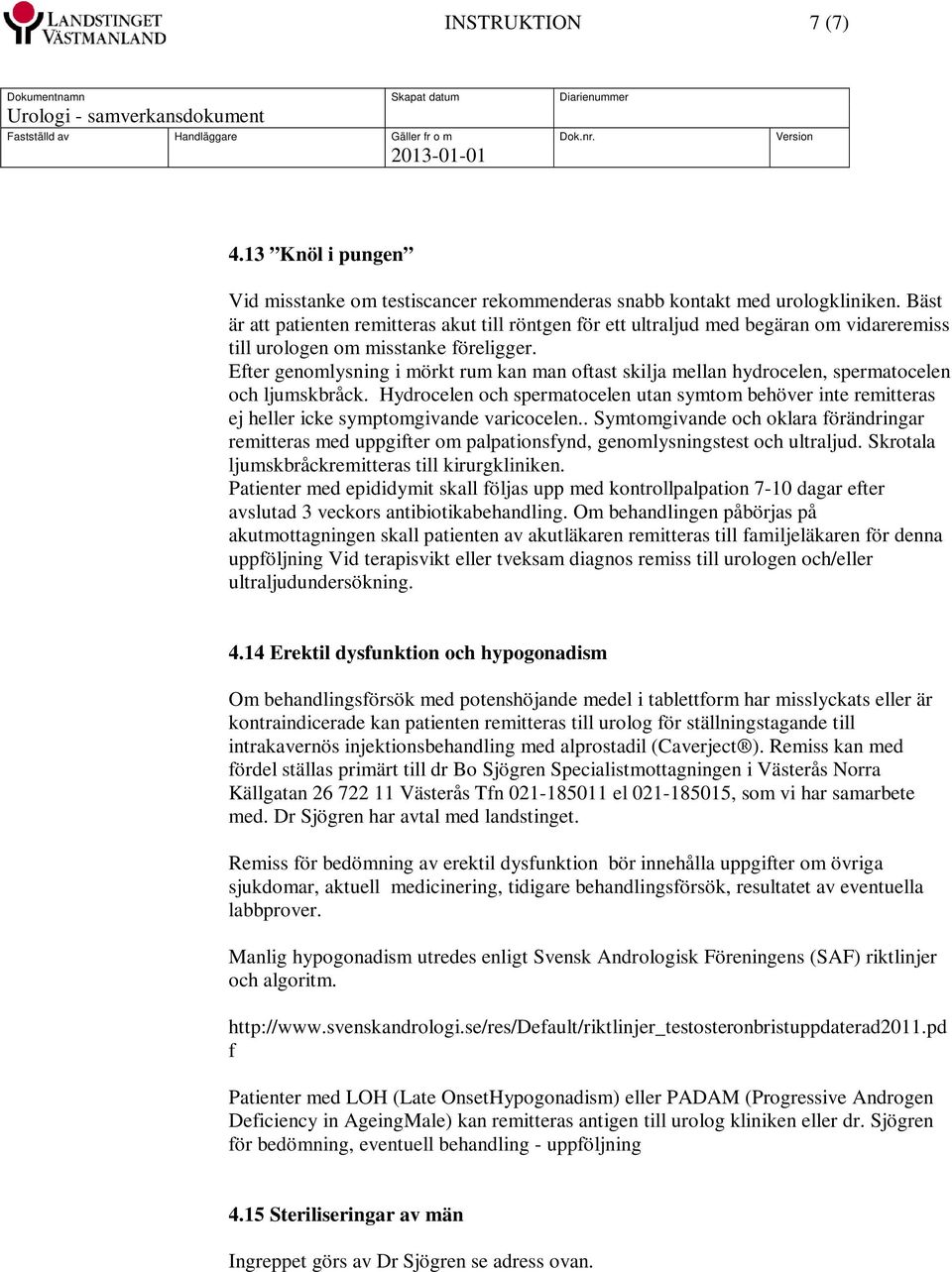 LANDSTINGET VÄSTMANLAND

INSTRUKTION 7 (7)

| Dokumentnamn Urologi - samverkansdokument | | Skapat datum | Diarienummer | |
|---|---|---|---|---|
| Fastställd av | Handläggare | Gäller fr o m 2013-01-01 | Dok.nr. | Version |

4.13 ”Knöl i pungen”

Vid misstanke om testiscancer rekommenderas snabb kontakt med urologkliniken. Bäst är att patienten remitteras akut till röntgen för ett ultraljud med begäran om vidareremiss till urologen om misstanke föreligger.
Efter genomlysning i mörkt rum kan man oftast skilja mellan hydrocelen, spermatocelen och ljumskbråck. Hydrocelen och spermatocelen utan symtom behöver inte remitteras ej heller icke symptomgivande varicocelen.. Symtomgivande och oklara förändringar remitteras med uppgifter om palpationsfynd, genomlysningstest och ultraljud. Skrotala ljumskbråckremitteras till kirurgkliniken.
Patienter med epididymit skall följas upp med kontrollpalpation 7-10 dagar efter avslutad 3 veckors antibiotikabehandling. Om behandlingen påbörjas på akutmottagningen skall patienten av akutläkaren remitteras till familjeläkaren för denna uppföljning Vid terapisvikt eller tveksam diagnos remiss till urologen och/eller ultraljudundersökning.

4.14 Erektil dysfunktion och hypogonadism

Om behandlingsförsök med potenshöjande medel i tablettform har misslyckats eller är kontraindicerade kan patienten remitteras till urolog för ställningstagande till intrakavernös injektionsbehandling med alprostadil (Caverject®). Remiss kan med fördel ställas primärt till dr Bo Sjögren Specialistmottagningen i Västerås Norra Källgatan 26 722 11 Västerås Tfn 021-185011 el 021-185015, som vi har samarbete med. Dr Sjögren har avtal med landstinget.

Remiss för bedömning av erektil dysfunktion bör innehålla uppgifter om övriga sjukdomar, aktuell medicinering, tidigare behandlingsförsök, resultatet av eventuella labbprover.

Manlig hypogonadism utredes enligt Svensk Andrologisk Föreningens (SAF) riktlinjer och algoritm.

http://www.svenskandrologi.se/res/Default/riktlinjer_testosteronbristuppdaterad2011.pdf

Patienter med LOH (Late OnsetHypogonadism) eller PADAM (Progressive Androgen Deficiency in AgeingMale) kan remitteras antigen till urolog kliniken eller dr. Sjögren för bedömning, eventuell behandling - uppföljning

4.15 Steriliseringar av män

Ingreppet görs av Dr Sjögren se adress ovan.